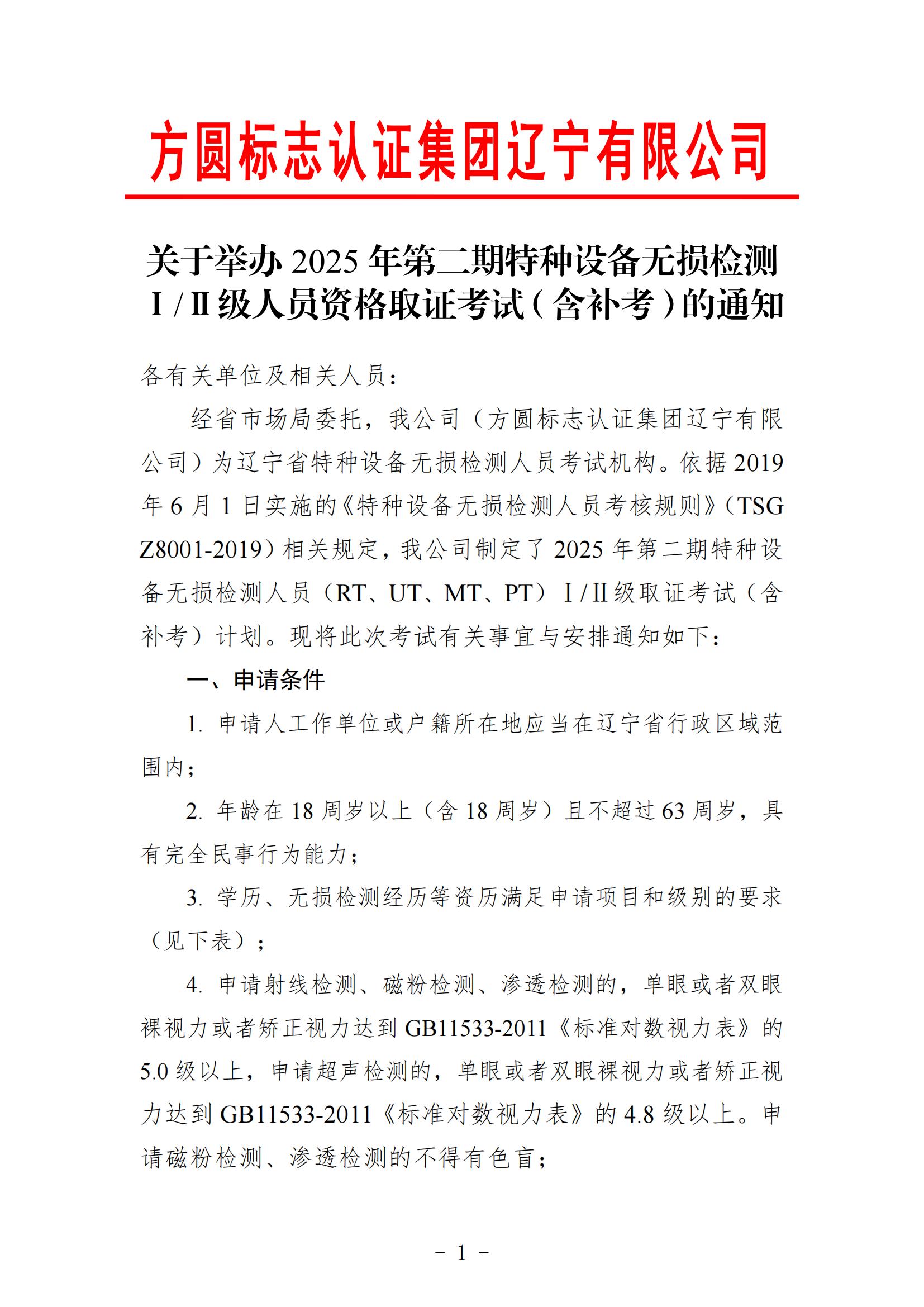 方圆标志认证集团辽宁有限公司

关于举办 2025 年第二期特种设备无损检测Ⅰ/Ⅱ级人员资格取证考试（含补考）的通知

各有关单位及相关人员：

经省市场局委托，我公司（方圆标志认证集团辽宁有限公司）为辽宁省特种设备无损检测人员考试机构。依据 2019 年 6 月 1 日实施的《特种设备无损检测人员考核规则》（TSG Z8001-2019）相关规定，我公司制定了 2025 年第二期特种设备无损检测人员（RT、UT、MT、PT）Ⅰ/Ⅱ级取证考试（含补考）计划。现将此次考试有关事宜与安排通知如下：

一、申请条件

1. 申请人工作单位或户籍所在地应当在辽宁省行政区域范围内；

2. 年龄在 18 周岁以上（含 18 周岁）且不超过 63 周岁，具有完全民事行为能力；

3. 学历、无损检测经历等资历满足申请项目和级别的要求（见下表）；

4. 申请射线检测、磁粉检测、渗透检测的，单眼或者双眼裸视力或者矫正视力达到 GB11533-2011《标准对数视力表》的 5.0 级以上，申请超声检测的，单眼或者双眼裸视力或者矫正视力达到 GB11533-2011《标准对数视力表》的 4.8 级以上。申请磁粉检测、渗透检测的不得有色盲；

－ 1 －